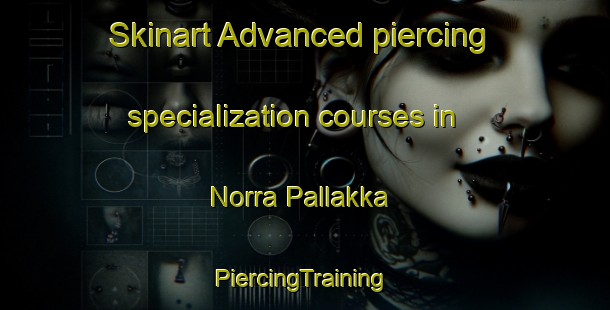 Skinart Advanced piercing specialization courses in Norra Pallakka

PiercingTraining